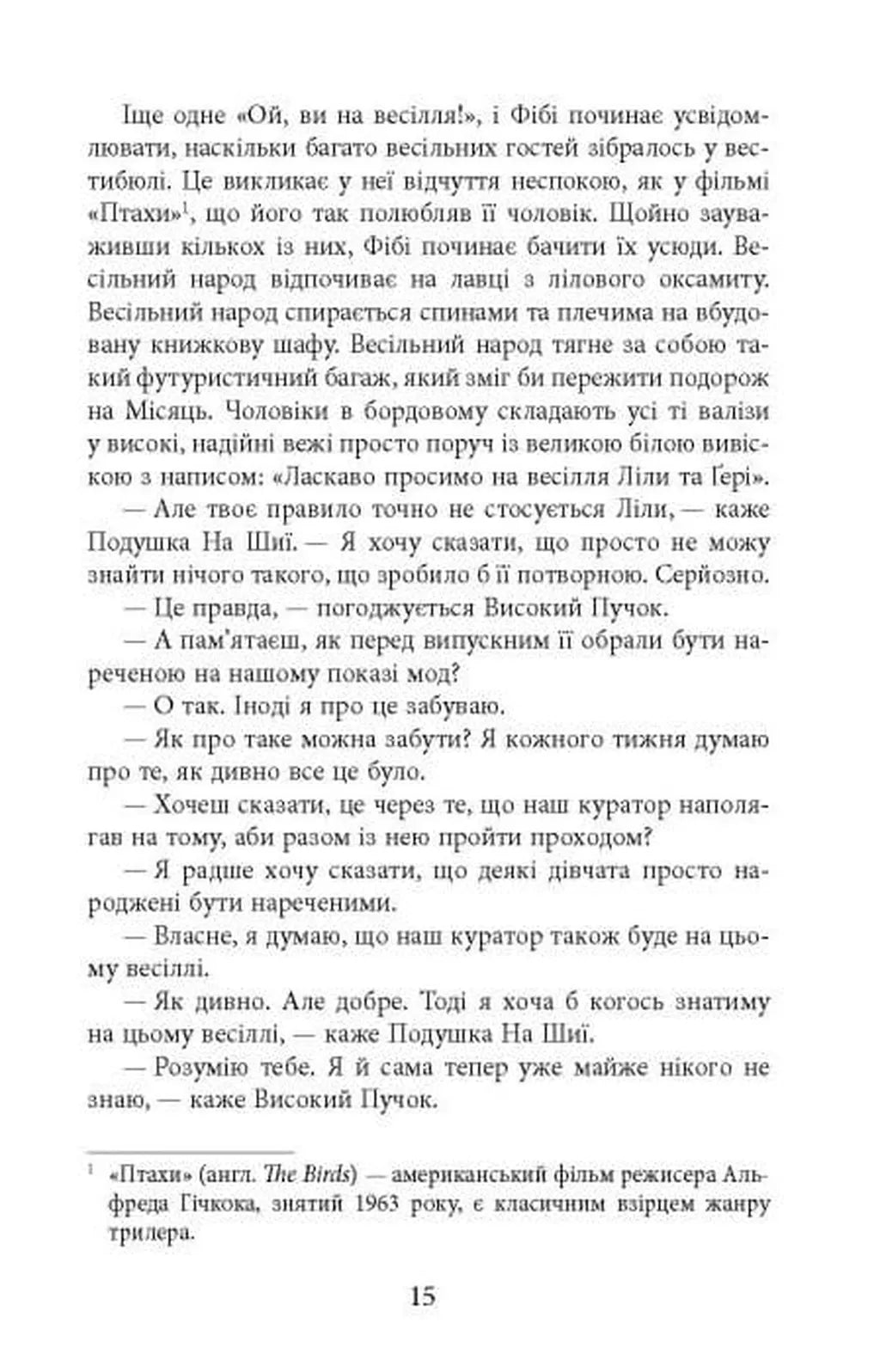 Іще одне «Ой, ви на весілля!», і Фібі починає усвідомлювати, наскільки багато весільних гостей зібралось у вестибюлі. Це викликає у неї відчуття неспокою, як у фільмі «Птахи»$^1$, що його так полюбляв її чоловік. Щойно зауваживши кількох із них, Фібі починає бачити їх усюди. Весільний народ відпочиває на лавці з лілового оксамиту. Весільний народ спирається спинами та плечима на вбудовану книжкову шафу. Весільний народ тягне за собою такий футуристичний багаж, який зміг би пережити подорож на Місяць. Чоловіки в бордовому складають усі ті валізи у високі, надійні вежі просто поруч із великою білою вивіскою з написом: «Ласкаво просимо на весілля Ліли та Ґері».

— Але твоє правило точно не стосується Ліли, — каже Подушка На Шиї. — Я хочу сказати, що просто не можу знайти нічого такого, що зробило б її потворною. Серйозно.

— Це правда, — погоджується Високий Пучок.

— А пам'ятаєш, як перед випускним її обрали бути нареченою на нашому показі мод?

— О так. Іноді я про це забуваю.

— Як про таке можна забути? Я кожного тижня думаю про те, як дивно все це було.

— Хочеш сказати, це через те, що наш куратор наполягав на тому, аби разом із нею пройти проходом?

— Я радше хочу сказати, що деякі дівчата просто народжені бути нареченими.

— Власне, я думаю, що наш куратор також буде на цьому весіллі.

— Як дивно. Але добре. Тоді я хоча б когось знатиму на цьому весіллі, — каже Подушка На Шиї.

— Розумію тебе. Я й сама тепер уже майже нікого не знаю, — каже Високий Пучок.

$^1$ «Птахи» (англ. The Birds) — американський фільм режисера Альфреда Гічкока, знятий 1963 року, є класичним взірцем жанру трилера.

15